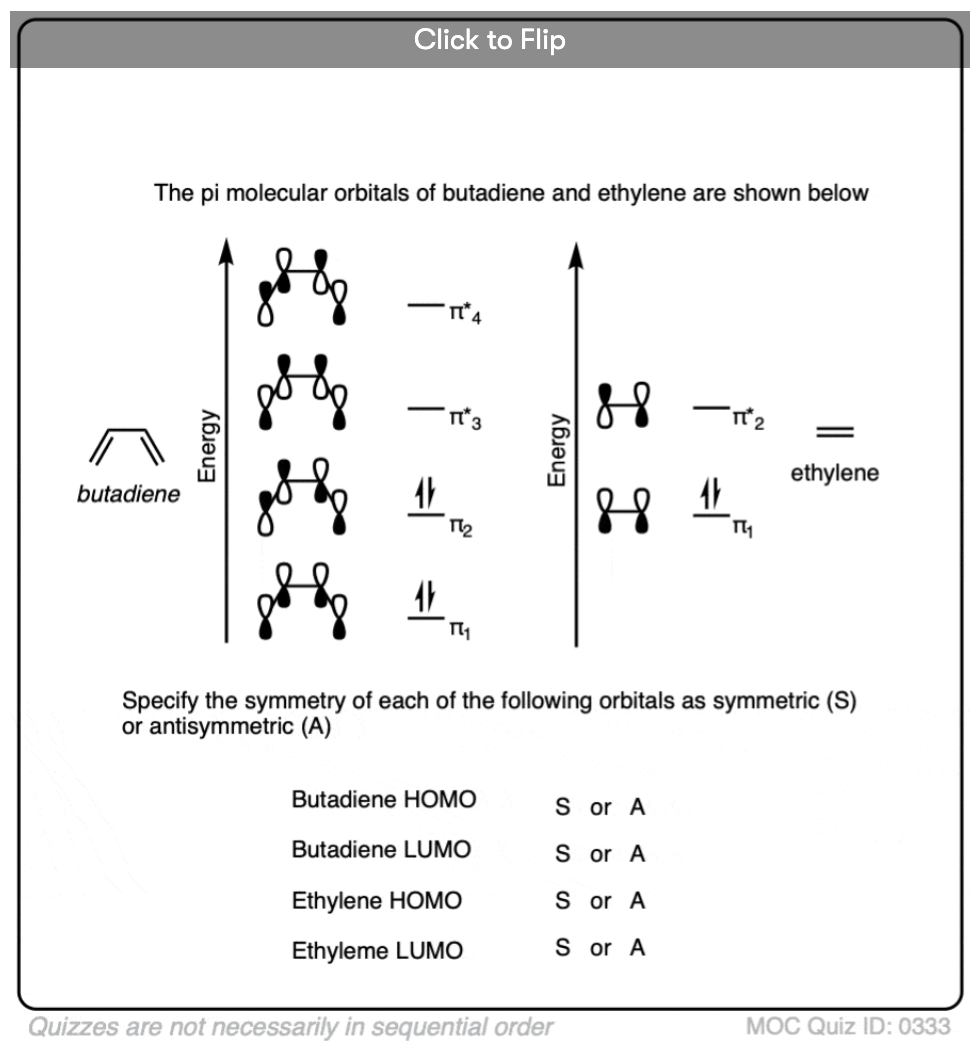 Click to Flip

The pi molecular orbitals of butadiene and ethylene are shown below

butadiene

Energy

$\pi^*_4$

$\pi^*_3$

$\pi_2$

$\pi_1$

Energy

$\pi^*_2$

$\pi_1$

ethylene

Specify the symmetry of each of the following orbitals as symmetric (S) or antisymmetric (A)

Butadiene HOMO S or A

Butadiene LUMO S or A

Ethylene HOMO S or A

Ethyleme LUMO S or A

Quizzes are not necessarily in sequential order

MOC Quiz ID: 0333